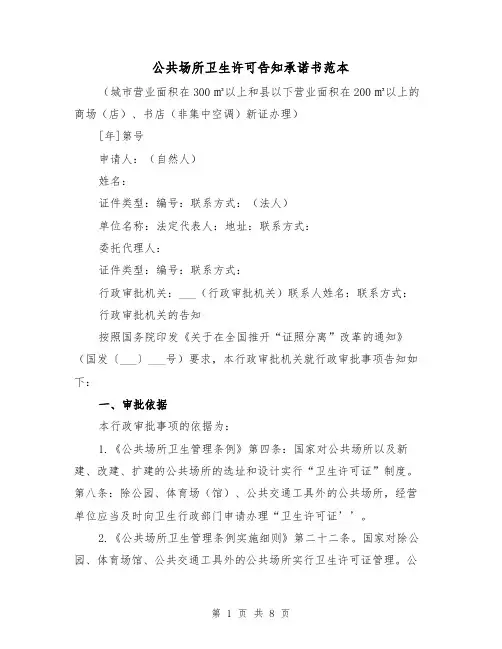 公共场所卫生许可告知承诺书范本

（城市营业面积在 300 ㎡以上和县以下营业面积在 200 ㎡以上的商场（店）、书店（非集中空调）新证办理）

[年]第号

申请人：（自然人）

姓名：

证件类型：编号：联系方式：（法人）

单位名称：法定代表人：地址：联系方式：

委托代理人：

证件类型：编号：联系方式：

行政审批机关：___（行政审批机关）联系人姓名：联系方式：

行政审批机关的告知

按照国务院印发《关于在全国推开“证照分离”改革的通知》（国发（___）___号）要求，本行政审批机关就行政审批事项告知如下：

一、审批依据

本行政审批事项的依据为：

1.《公共场所卫生管理条例》第四条：国家对公共场所以及新建、改建、扩建的公共场所的选址和设计实行“卫生许可证”制度。第八条：除公园、体育场（馆）、公共交通工具外的公共场所，经营单位应当及时向卫生行政部门申请办理“卫生许可证’’。

2.《公共场所卫生管理条例实施细则》第二十二条。国家对除公园、体育场馆、公共交通工具外的公共场所实行卫生许可证管理。公

第 1 页 共 8 页